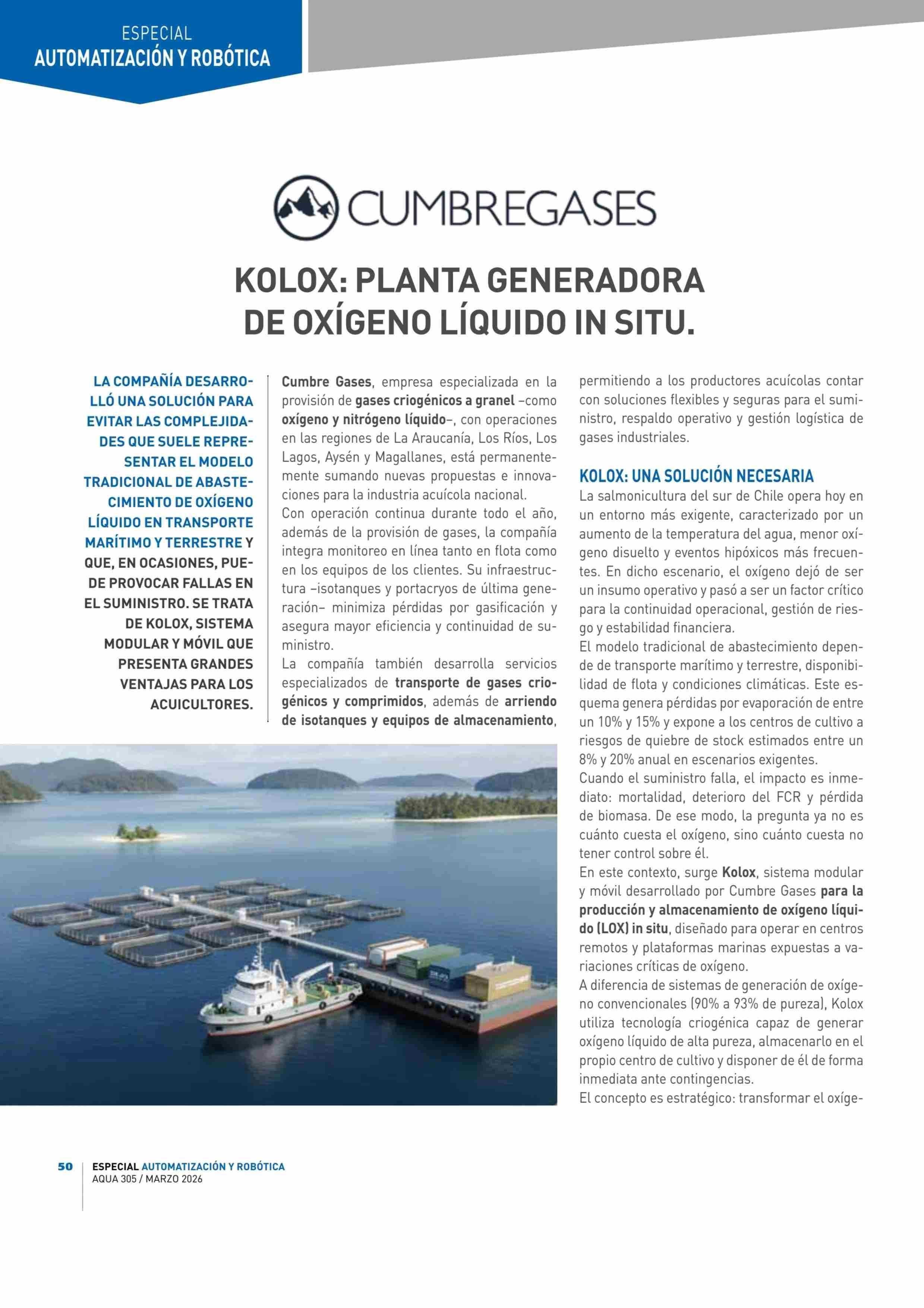 ESPECIAL
AUTOMATIZACIÓN Y ROBÓTICA

CUMBREGASES

KOLOX: PLANTA GENERADORA DE OXÍGENO LÍQUIDO IN SITU.

LA COMPAÑÍA DESARROLLÓ UNA SOLUCIÓN PARA EVITAR LAS COMPLEJIDADES QUE SUELE REPRESENTAR EL MODELO TRADICIONAL DE ABASTECIMIENTO DE OXÍGENO LÍQUIDO EN TRANSPORTE MARÍTIMO Y TERRESTRE Y QUE, EN OCASIONES, PUEDE PROVOCAR FALLAS EN EL SUMINISTRO. SE TRATA DE KOLOX, SISTEMA MODULAR Y MÓVIL QUE PRESENTA GRANDES VENTAJAS PARA LOS ACUICULTORES.

Cumbre Gases, empresa especializada en la provisión de gases criogénicos a granel –como oxígeno y nitrógeno líquido–, con operaciones en las regiones de La Araucanía, Los Ríos, Los Lagos, Aysén y Magallanes, está permanentemente sumando nuevas propuestas e innovaciones para la industria acuícola nacional.
Con operación continua durante todo el año, además de la provisión de gases, la compañía integra monitoreo en línea tanto en flota como en los equipos de los clientes. Su infraestructura –isotanques y portacryos de última generación– minimiza pérdidas por gasificación y asegura mayor eficiencia y continuidad de suministro.
La compañía también desarrolla servicios especializados de transporte de gases criogénicos y comprimidos, además de arriendo de isotanques y equipos de almacenamiento, permitiendo a los productores acuícolas contar con soluciones flexibles y seguras para el suministro, respaldo operativo y gestión logística de gases industriales.

KOLOX: UNA SOLUCIÓN NECESARIA
La salmonicultura del sur de Chile opera hoy en un entorno más exigente, caracterizado por un aumento de la temperatura del agua, menor oxígeno disuelto y eventos hipóxicos más frecuentes. En dicho escenario, el oxígeno dejó de ser un insumo operativo y pasó a ser un factor crítico para la continuidad operacional, gestión de riesgo y estabilidad financiera.
El modelo tradicional de abastecimiento depende de transporte marítimo y terrestre, disponibilidad de flota y condiciones climáticas. Este esquema genera pérdidas por evaporación de entre un 10% y 15% y expone a los centros de cultivo a riesgos de quiebre de stock estimados entre un 8% y 20% anual en escenarios exigentes.
Cuando el suministro falla, el impacto es inmediato: mortalidad, deterioro del FCR y pérdida de biomasa. De ese modo, la pregunta ya no es cuánto cuesta el oxígeno, sino cuánto cuesta no tener control sobre él.
En este contexto, surge Kolox, sistema modular y móvil desarrollado por Cumbre Gases para la producción y almacenamiento de oxígeno líquido (LOX) in situ, diseñado para operar en centros remotos y plataformas marinas expuestas a variaciones críticas de oxígeno.
A diferencia de sistemas de generación de oxígeno convencionales (90% a 93% de pureza), Kolox utiliza tecnología criogénica capaz de generar oxígeno líquido de alta pureza, almacenarlo en el propio centro de cultivo y disponer de él de forma inmediata ante contingencias.
El concepto es estratégico: transformar el oxíge-

50 ESPECIAL AUTOMATIZACIÓN Y ROBÓTICA
AQUA 305 / MARZO 2026